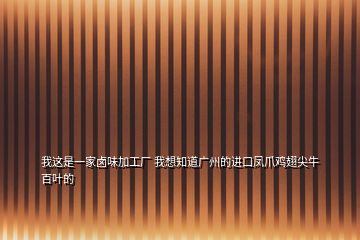 我这是一家卤味加工厂 我想知道广州的进口凤爪鸡翅尖牛百叶的